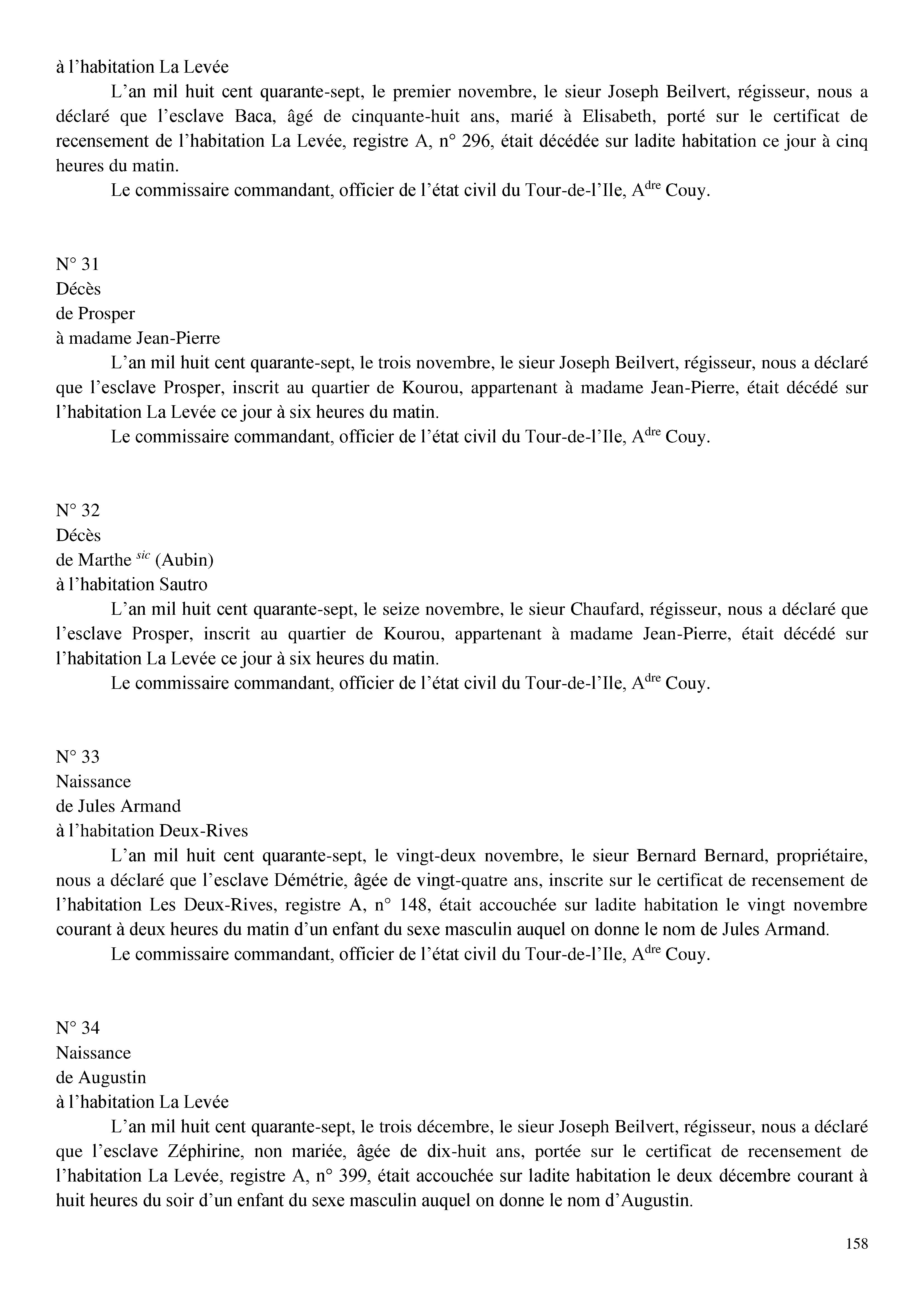 à l’habitation La Levée

L’an mil huit cent quarante-sept, le premier novembre, le sieur Joseph Beilvert, régisseur, nous a déclaré que l’esclave Baca, âgé de cinquante-huit ans, marié à Elisabeth, porté sur le certificat de recensement de l’habitation La Levée, registre A, n° 296, était décédée sur ladite habitation ce jour à cinq heures du matin.

Le commissaire commandant, officier de l’état civil du Tour-de-l’Ile, A$^{dre}$ Couy.

N° 31
Décès
de Prosper
à madame Jean-Pierre

L’an mil huit cent quarante-sept, le trois novembre, le sieur Joseph Beilvert, régisseur, nous a déclaré que l’esclave Prosper, inscrit au quartier de Kourou, appartenant à madame Jean-Pierre, était décédé sur l’habitation La Levée ce jour à six heures du matin.

Le commissaire commandant, officier de l’état civil du Tour-de-l’Ile, A$^{dre}$ Couy.

N° 32
Décès
de Marthe $^{sic}$ (Aubin)
à l’habitation Sautro

L’an mil huit cent quarante-sept, le seize novembre, le sieur Chaufard, régisseur, nous a déclaré que l’esclave Prosper, inscrit au quartier de Kourou, appartenant à madame Jean-Pierre, était décédé sur l’habitation La Levée ce jour à six heures du matin.

Le commissaire commandant, officier de l’état civil du Tour-de-l’Ile, A$^{dre}$ Couy.

N° 33
Naissance
de Jules Armand
à l’habitation Deux-Rives

L’an mil huit cent quarante-sept, le vingt-deux novembre, le sieur Bernard Bernard, propriétaire, nous a déclaré que l’esclave Démétrie, âgée de vingt-quatre ans, inscrite sur le certificat de recensement de l’habitation Les Deux-Rives, registre A, n° 148, était accouchée sur ladite habitation le vingt novembre courant à deux heures du matin d’un enfant du sexe masculin auquel on donne le nom de Jules Armand.

Le commissaire commandant, officier de l’état civil du Tour-de-l’Ile, A$^{dre}$ Couy.

N° 34
Naissance
de Augustin
à l’habitation La Levée

L’an mil huit cent quarante-sept, le trois décembre, le sieur Joseph Beilvert, régisseur, nous a déclaré que l’esclave Zéphirine, non mariée, âgée de dix-huit ans, portée sur le certificat de recensement de l’habitation La Levée, registre A, n° 399, était accouchée sur ladite habitation le deux décembre courant à huit heures du soir d’un enfant du sexe masculin auquel on donne le nom d’Augustin.

158